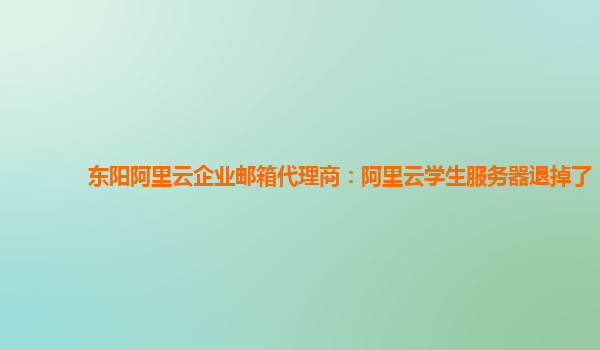 东阳阿里云企业邮箱代理商：阿里云学生服务器退掉了